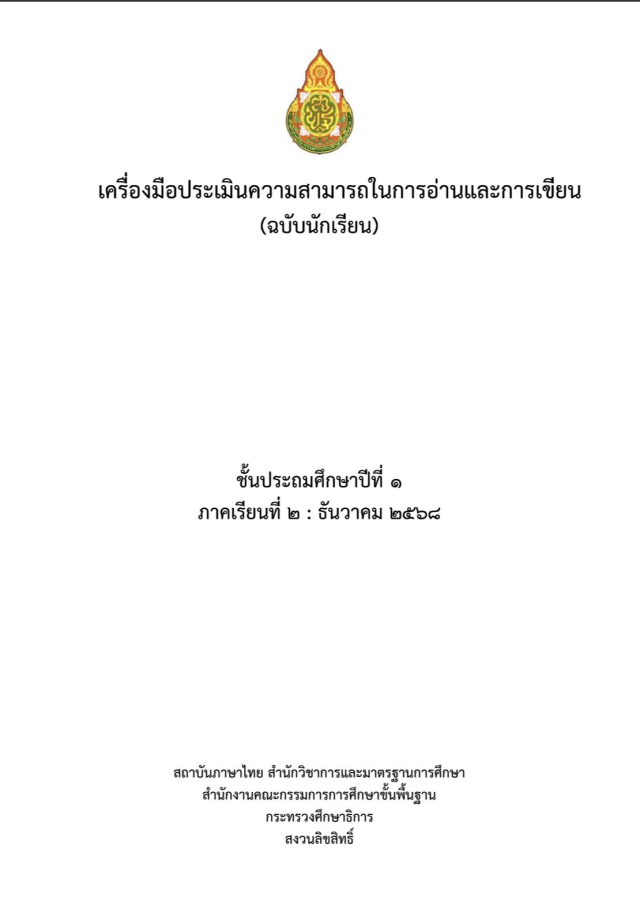 เครื่องมือประเมินความสามารถในการอ่านและการเขียน
(ฉบับนักเรียน)

ชั้นประถมศึกษาปีที่ ๑
ภาคเรียนที่ ๒ : ธันวาคม ๒๕๖๘

สถาบันภาษาไทย สำนักวิชาการและมาตรฐานการศึกษา
สำนักงานคณะกรรมการการศึกษาขั้นพื้นฐาน
กระทรวงศึกษาธิการ
สงวนลิขสิทธิ์